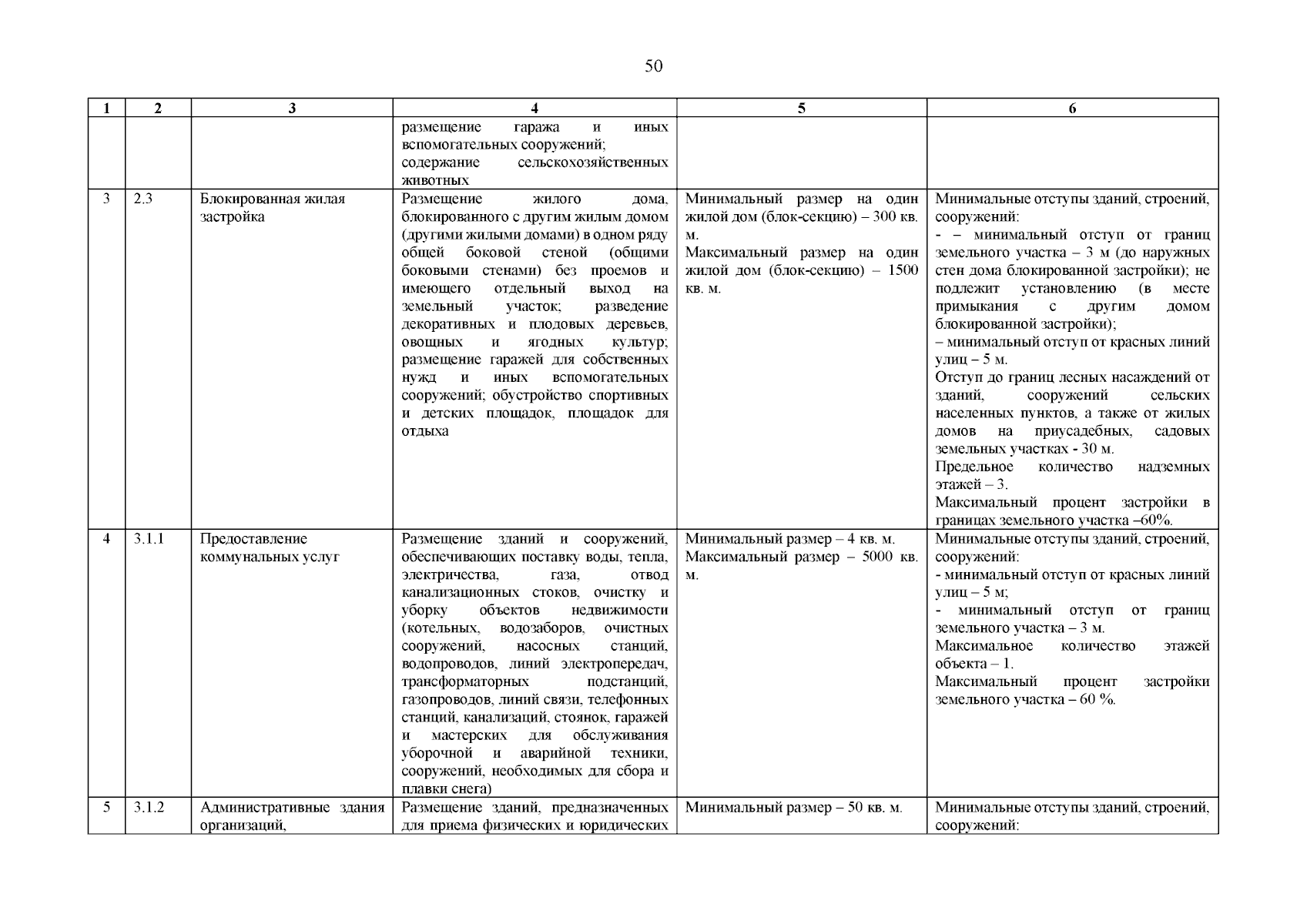 50

| 1 | 2 | 3 | 4 | 5 | 6 |
|---|---|---|---|---|---|
| | | | размещение гаража и иных вспомогательных сооружений; содержание сельскохозяйственных животных | | |
| 3 | 2.3 | Блокированная жилая застройка | Размещение жилого дома, блокированного с другим жилым домом (другими жилыми домами) в одном ряду общей боковой стеной (общими боковыми стенами) без проемов и имеющего отдельный выход на земельный участок; разведение декоративных и плодовых деревьев, овощных и ягодных культур; размещение гаражей для собственных нужд и иных вспомогательных сооружений; обустройство спортивных и детских площадок, площадок для отдыха | Минимальный размер на один жилой дом (блок-секцию) – 300 кв. м. Максимальный размер на один жилой дом (блок-секцию) – 1500 кв. м. | Минимальные отступы зданий, строений, сооружений: - – минимальный отступ от границ земельного участка – 3 м (до наружных стен дома блокированной застройки); не подлежит установлению (в месте примыкания с другим домом блокированной застройки); – минимальный отступ от красных линий улиц – 5 м. Отступ до границ лесных насаждений от зданий, сооружений сельских населенных пунктов, а также от жилых домов на приусадебных, садовых земельных участках - 30 м. Предельное количество надземных этажей – 3. Максимальный процент застройки в границах земельного участка –60%. |
| 4 | 3.1.1 | Предоставление коммунальных услуг | Размещение зданий и сооружений, обеспечивающих поставку воды, тепла, электричества, газа, отвод канализационных стоков, очистку и уборку объектов недвижимости (котельных, водозаборов, очистных сооружений, насосных станций, водопроводов, линий электропередач, трансформаторных подстанций, газопроводов, линий связи, телефонных станций, канализаций, стоянок, гаражей и мастерских для обслуживания уборочной и аварийной техники, сооружений, необходимых для сбора и плавки снега) | Минимальный размер – 4 кв. м. Максимальный размер – 5000 кв. м. | Минимальные отступы зданий, строений, сооружений: - минимальный отступ от красных линий улиц – 5 м; - минимальный отступ от границ земельного участка – 3 м. Максимальное количество этажей объекта – 1. Максимальный процент застройки земельного участка – 60 %. |
| 5 | 3.1.2 | Административные здания организаций, | Размещение зданий, предназначенных для приема физических и юридических | Минимальный размер – 50 кв. м. | Минимальные отступы зданий, строений, сооружений: |